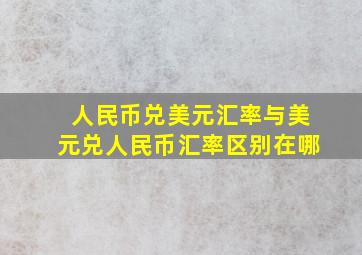 人民币兑美元汇率与美元兑人民币汇率区别在哪